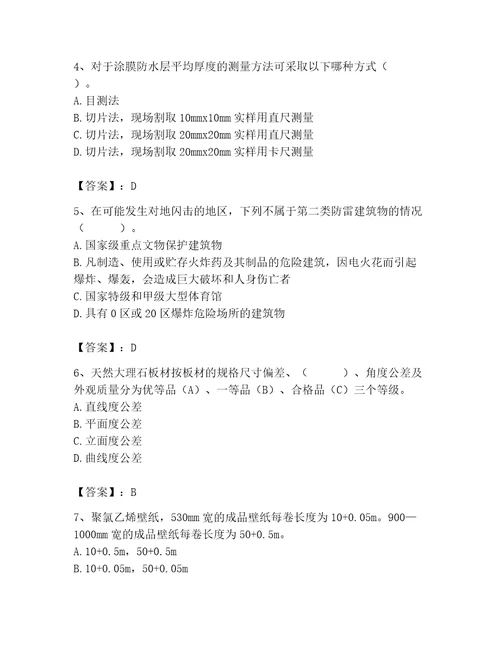 4、对于涂膜防水层平均厚度的测量方法可采取以下哪种方式（　）。
A. 目测法
B. 切片法，现场割取 10mmx10mm 实样用直尺测量
C. 切片法，现场割取 20mmx20mm 实样用直尺测量
D. 切片法，现场割取 20mmx20mm 实样用卡尺测量

【答案】：D

5、在可能发生对地闪击的地区，下列不属于第二类防雷建筑物的情况（　　）。
A. 国家级重点文物保护建筑物
B. 凡制造、使用或贮存火炸药及其制品的危险建筑，因电火花而引起爆炸、爆轰，会造成巨大破坏和人身伤亡者
C. 国家特级和甲级大型体育馆
D. 具有 0 区或 20 区爆炸危险场所的建筑物

【答案】：D

6、天然大理石板材按板材的规格尺寸偏差、（　　）、角度公差及外观质量分为优等品（A）、一等品（B）、合格品（C）三个等级。
A. 直线度公差
B. 平面度公差
C. 立面度公差
D. 曲线度公差

【答案】：B

7、聚氯乙烯壁纸，530mm 宽的成品壁纸每卷长度为 10+0.05m。900—1000mm 宽的成品壁纸每卷长度为 50+0.5m。
A. 10+0.5m，50+0.5m
B. 10+0.05m，50+0.05m